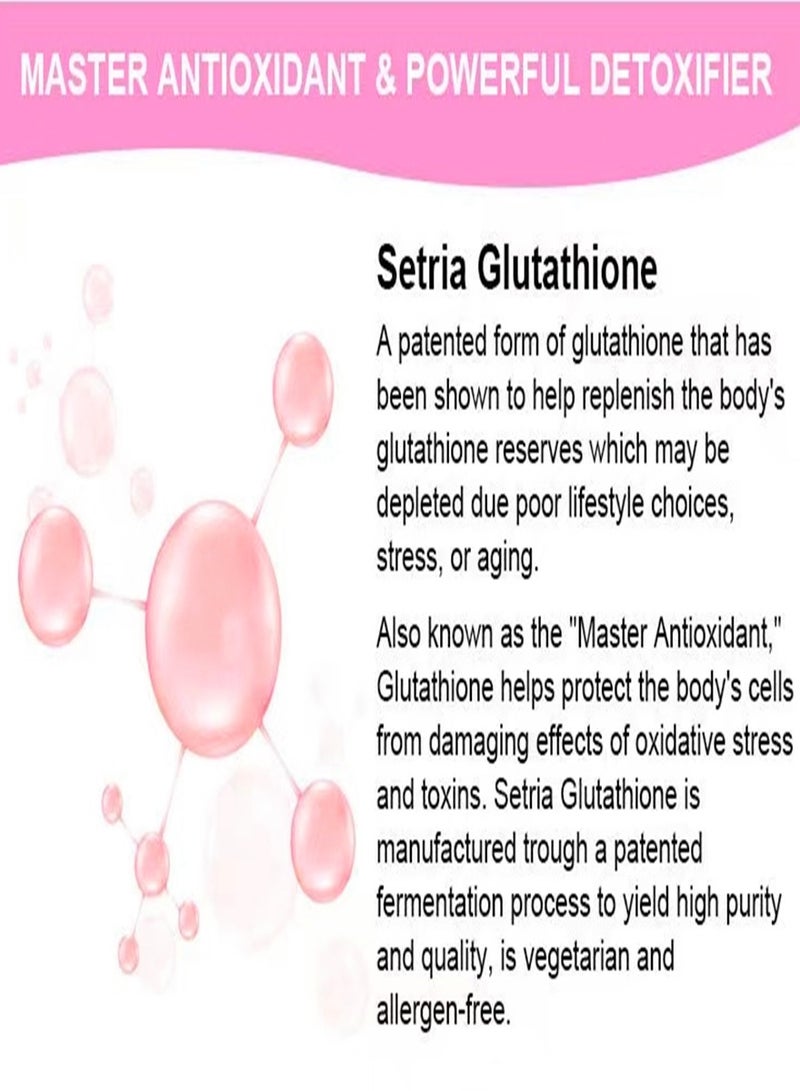 MASTER ANTIOXIDANT & POWERFUL DETOXIFIER

Setria Glutathione

A patented form of glutathione that has been shown to help replenish the body's glutathione reserves which may be depleted due poor lifestyle choices, stress, or aging.

Also known as the "Master Antioxidant," Glutathione helps protect the body's cells from damaging effects of oxidative stress and toxins. Setria Glutathione is manufactured trough a patented fermentation process to yield high purity and quality, is vegetarian and allergen-free.